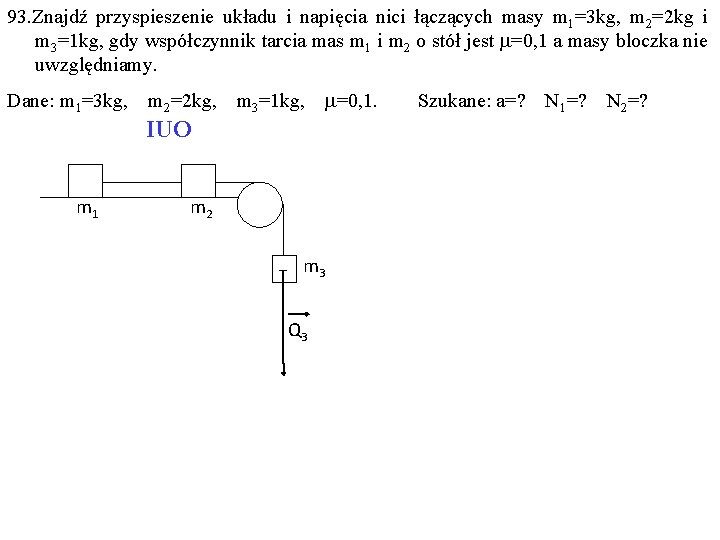 93.Znajdź przyspieszenie układu i napięcia nici łączących masy $m_1$=3kg, $m_2$=2kg i $m_3$=1kg, gdy współczynnik tarcia mas $m_1$ i $m_2$ o stół jest $\mu$=0,1 a masy bloczka nie uwzględniamy.

Dane: $m_1$=3kg, $m_2$=2kg, $m_3$=1kg, $\mu$=0,1. Szukane: a=? $N_1$=? $N_2$=?

IUO

$m_1$ $m_2$ $m_3$ $\vec{Q_3}$